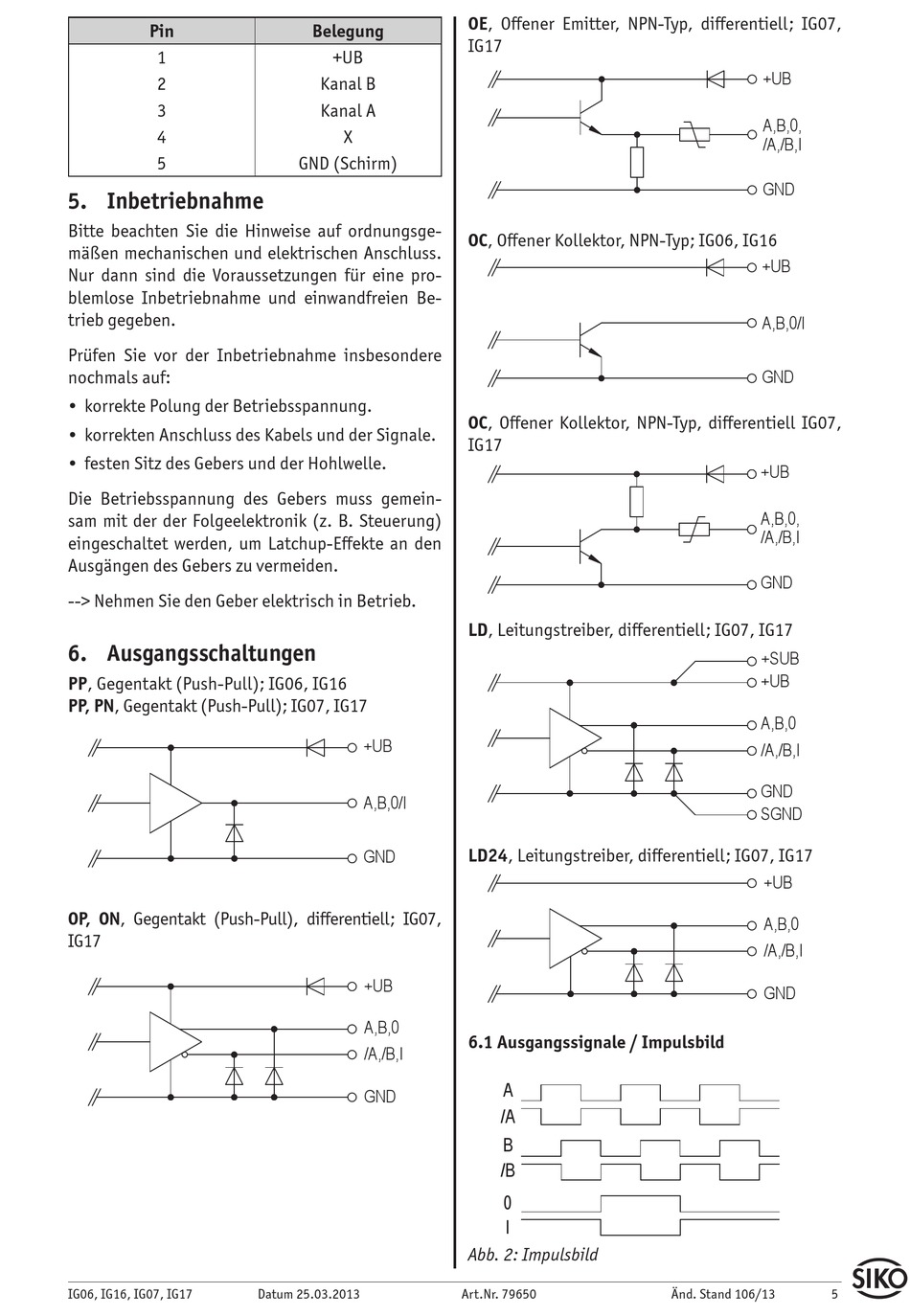 | Pin | Belegung |
|---|---|
| 1 | +UB |
| 2 | Kanal B |
| 3 | Kanal A |
| 4 | X |
| 5 | GND (Schirm) |

5. Inbetriebnahme

Bitte beachten Sie die Hinweise auf ordnungsgemäßen mechanischen und elektrischen Anschluss. Nur dann sind die Voraussetzungen für eine problemlose Inbetriebnahme und einwandfreien Betrieb gegeben.

Prüfen Sie vor der Inbetriebnahme insbesondere nochmals auf:

• korrekte Polung der Betriebsspannung.
• korrekten Anschluss des Kabels und der Signale.
• festen Sitz des Gebers und der Hohlwelle.

Die Betriebsspannung des Gebers muss gemeinsam mit der der Folgeelektronik (z. B. Steuerung) eingeschaltet werden, um Latchup-Effekte an den Ausgängen des Gebers zu vermeiden.

--> Nehmen Sie den Geber elektrisch in Betrieb.

6. Ausgangsschaltungen

PP, Gegentakt (Push-Pull); IG06, IG16
PP, PN, Gegentakt (Push-Pull); IG07, IG17

+UB
A,B,0/I
GND

OP, ON, Gegentakt (Push-Pull), differentiell; IG07, IG17

+UB
A,B,0
/A,/B,I
GND

OE, Offener Emitter, NPN-Typ, differentiell; IG07, IG17

+UB
A,B,0,
/A,/B,I
GND

OC, Offener Kollektor, NPN-Typ; IG06, IG16

+UB
A,B,0/I
GND

OC, Offener Kollektor, NPN-Typ, differentiell IG07, IG17

+UB
A,B,0,
/A,/B,I
GND

LD, Leitungstreiber, differentiell; IG07, IG17

+SUB
+UB
A,B,0
/A,/B,I
GND
SGND

LD24, Leitungstreiber, differentiell; IG07, IG17

+UB
A,B,0
/A,/B,I
GND

6.1 Ausgangssignale / Impulsbild

A
/A
B
/B
0
I

Abb. 2: Impulsbild

IG06, IG16, IG07, IG17 Datum 25.03.2013 Art.Nr. 79650 Änd. Stand 106/13 5

SIKO